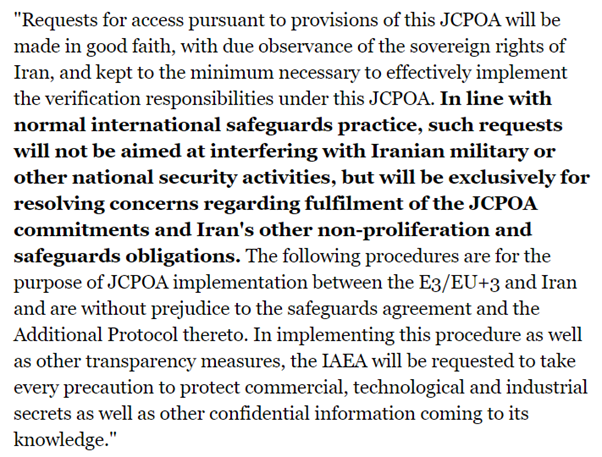 "Requests for access pursuant to provisions of this JCPOA will be made in good faith, with due observance of the sovereign rights of Iran, and kept to the minimum necessary to effectively implement the verification responsibilities under this JCPOA. In line with normal international safeguards practice, such requests will not be aimed at interfering with Iranian military or other national security activities, but will be exclusively for resolving concerns regarding fulfilment of the JCPOA commitments and Iran's other non-proliferation and safeguards obligations. The following procedures are for the purpose of JCPOA implementation between the E3/EU+3 and Iran and are without prejudice to the safeguards agreement and the Additional Protocol thereto. In implementing this procedure as well as other transparency measures, the IAEA will be requested to take every precaution to protect commercial, technological and industrial secrets as well as other confidential information coming to its knowledge."